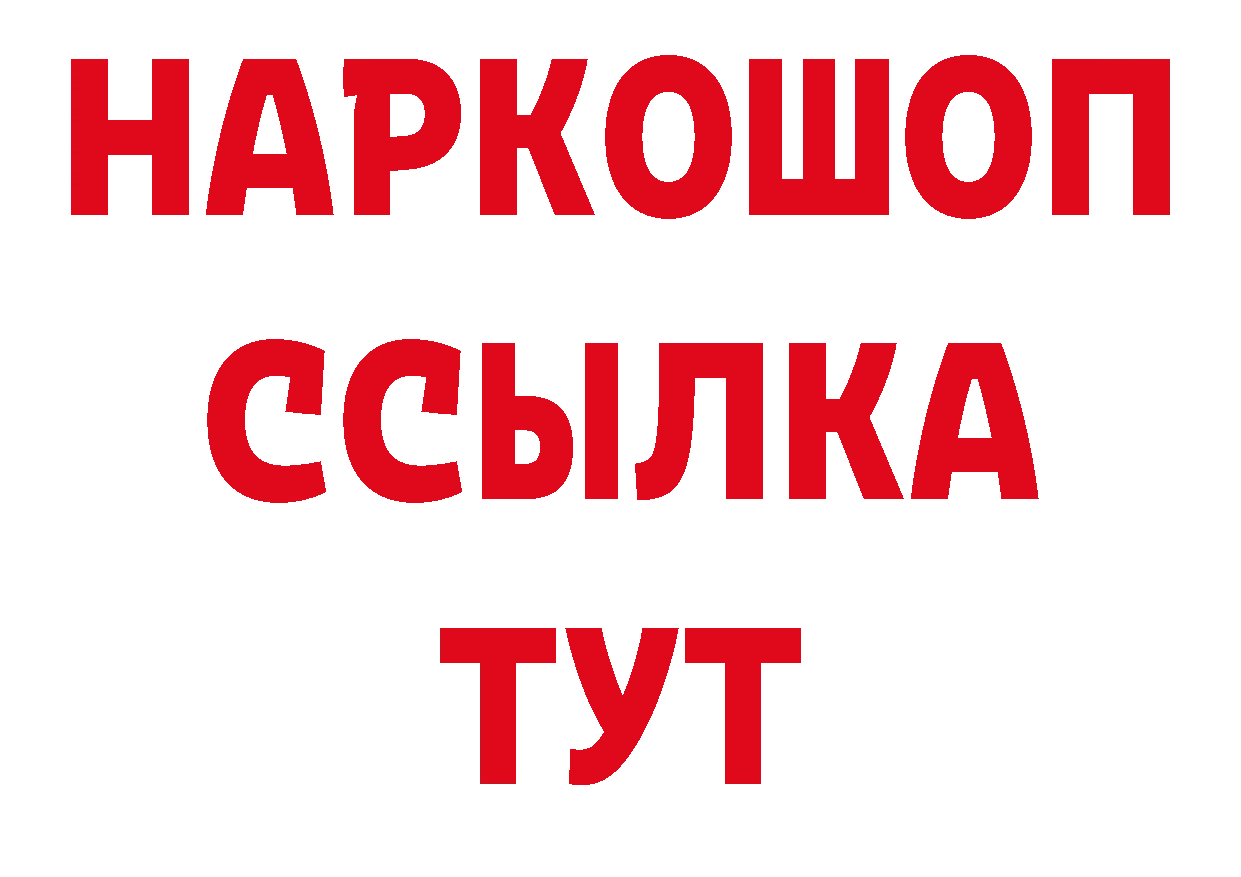 НАРКОШОП
ССЫЛКА
ТУТ